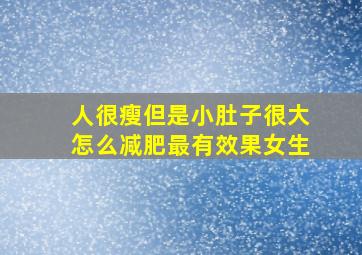 人很瘦但是小肚子很大
怎么减肥最有效果女生